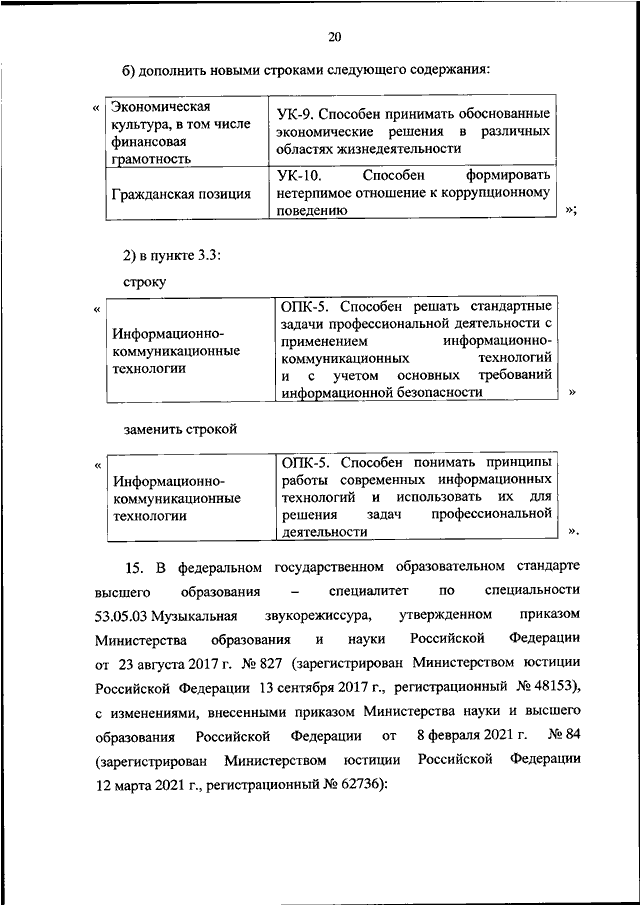 20

б) дополнить новыми строками следующего содержания:

«
| Экономическая культура, в том числе финансовая грамотность | УК-9. Способен принимать обоснованные экономические решения в различных областях жизнедеятельности |
|---|---|
| Гражданская позиция | УК-10. Способен формировать нетерпимое отношение к коррупционному поведению |
»;

2) в пункте 3.3:

строку

«
| Информационно-коммуникационные технологии | ОПК-5. Способен решать стандартные задачи профессиональной деятельности с применением информационно-коммуникационных технологий и с учетом основных требований информационной безопасности |
|---|---|
»

заменить строкой

«
| Информационно-коммуникационные технологии | ОПК-5. Способен понимать принципы работы современных информационных технологий и использовать их для решения задач профессиональной деятельности |
|---|---|
».

15. В федеральном государственном образовательном стандарте высшего образования – специалитет по специальности 53.05.03 Музыкальная звукорежиссура, утвержденном приказом Министерства образования и науки Российской Федерации от 23 августа 2017 г. № 827 (зарегистрирован Министерством юстиции Российской Федерации 13 сентября 2017 г., регистрационный № 48153), с изменениями, внесенными приказом Министерства науки и высшего образования Российской Федерации от 8 февраля 2021 г. № 84 (зарегистрирован Министерством юстиции Российской Федерации 12 марта 2021 г., регистрационный № 62736):